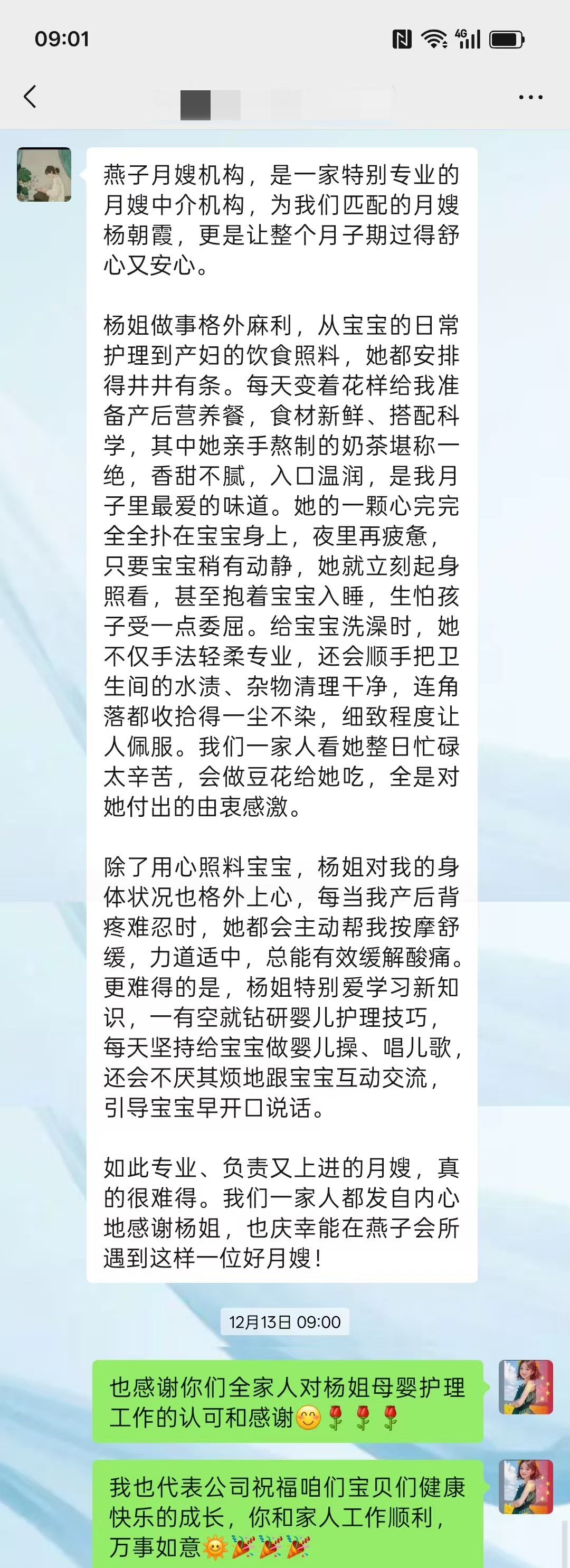 09:01

燕子月嫂机构，是一家特别专业的月嫂中介机构，为我们匹配的月嫂杨朝霞，更是让整个月子期过得舒心又安心。

杨姐做事格外麻利，从宝宝的日常护理到产妇的饮食照料，她都安排得井井有条。每天变着花样给我准备产后营养餐，食材新鲜、搭配科学，其中她亲手熬制的奶茶堪称一绝，香甜不腻，入口温润，是我月子里最爱的味道。她的一颗心完完全全扑在宝宝身上，夜里再疲惫，只要宝宝稍有动静，她就立刻起身照看，甚至抱着宝宝入睡，生怕孩子受一点委屈。给宝宝洗澡时，她不仅手法轻柔专业，还会顺手把卫生间的水渍、杂物清理干净，连角落都收拾得一尘不染，细致程度让人佩服。我们一家人看她整日忙碌太辛苦，会做豆花给她吃，全是对她付出的由衷感激。

除了用心照料宝宝，杨姐对我的身体状况也格外上心，每当我产后背疼难忍时，她都会主动帮我按摩舒缓，力道适中，总能有效缓解酸痛。更难得的是，杨姐特别爱学习新知识，一有空就钻研婴儿护理技巧，每天坚持给宝宝做婴儿操、唱儿歌，还会不厌其烦地跟宝宝互动交流，引导宝宝早开口说话。

如此专业、负责又上进的月嫂，真的很难得。我们一家人都发自内心地感谢杨姐，也庆幸能在燕子会所遇到这样一位好月嫂！

12月13日 09:00

也感谢你们全家人对杨姐母婴护理工作的认可和感谢😊🌹🌹🌹

我也代表公司祝福咱们宝贝们健康快乐的成长，你和家人工作顺利，万事如意🌞🎉🎉🎉